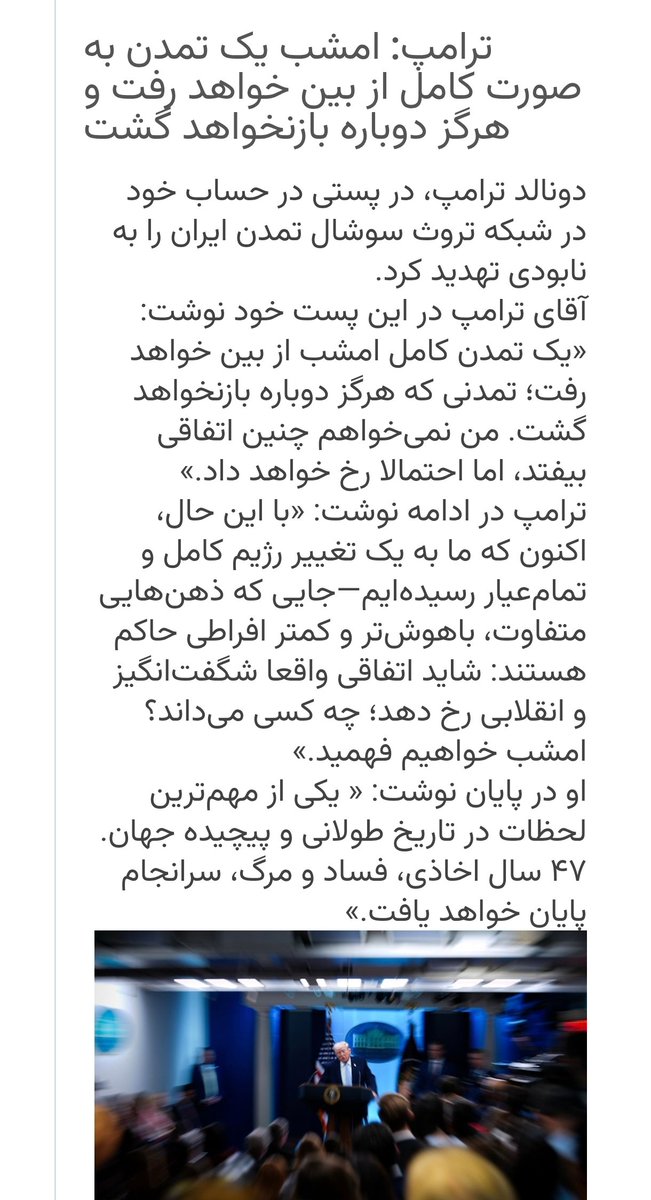 ترامپ: امشب یک تمدن به صورت کامل از بین خواهد رفت و هرگز دوباره بازنخواهد گشت

دونالد ترامپ، در پستی در حساب خود در شبکه تروث سوشال تمدن ایران را به نابودی تهدید کرد.
آقای ترامپ در این پست خود نوشت: «یک تمدن کامل امشب از بین خواهد رفت؛ تمدنی که هرگز دوباره بازنخواهد گشت. من نمی‌خواهم چنین اتفاقی بیفتد، اما احتمالا رخ خواهد داد.»
ترامپ در ادامه نوشت: «با این حال، اکنون که ما به یک تغییر رژیم کامل و تمام‌عیار رسیده‌ایم—جایی که ذهن‌هایی متفاوت، باهوش‌تر و کمتر افراطی حاکم هستند: شاید اتفاقی واقعا شگفت‌انگیز و انقلابی رخ دهد؛ چه کسی می‌داند؟ امشب خواهیم فهمید.»
او در پایان نوشت: « یکی از مهم‌ترین لحظات در تاریخ طولانی و پیچیده جهان. ۴۷ سال اخاذی، فساد و مرگ، سرانجام پایان خواهد یافت.»